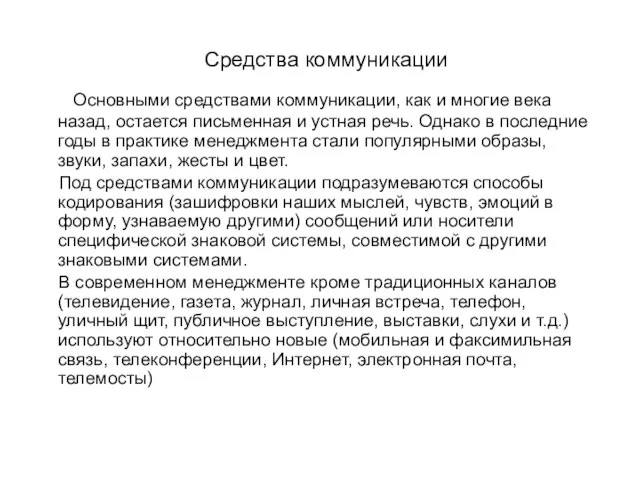 Средства коммуникации

Основными средствами коммуникации, как и многие века назад, остается письменная и устная речь. Однако в последние годы в практике менеджмента стали популярными образы, звуки, запахи, жесты и цвет.

Под средствами коммуникации подразумеваются способы кодирования (зашифровки наших мыслей, чувств, эмоций в форму, узнаваемую другими) сообщений или носители специфической знаковой системы, совместимой с другими знаковыми системами.

В современном менеджменте кроме традиционных каналов (телевидение, газета, журнал, личная встреча, телефон, уличный щит, публичное выступление, выставки, слухи и т.д.) используют относительно новые (мобильная и факсимильная связь, телеконференции, Интернет, электронная почта, телемосты)